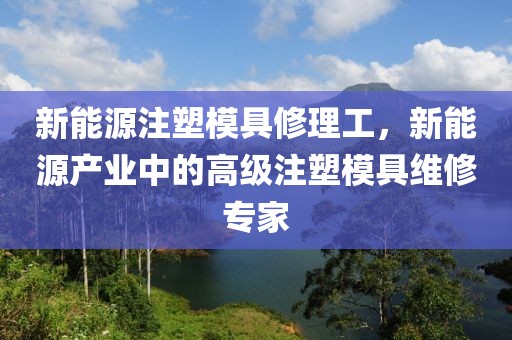 新能源注塑模具修理工，新能源产业中的高级注塑模具维修专家